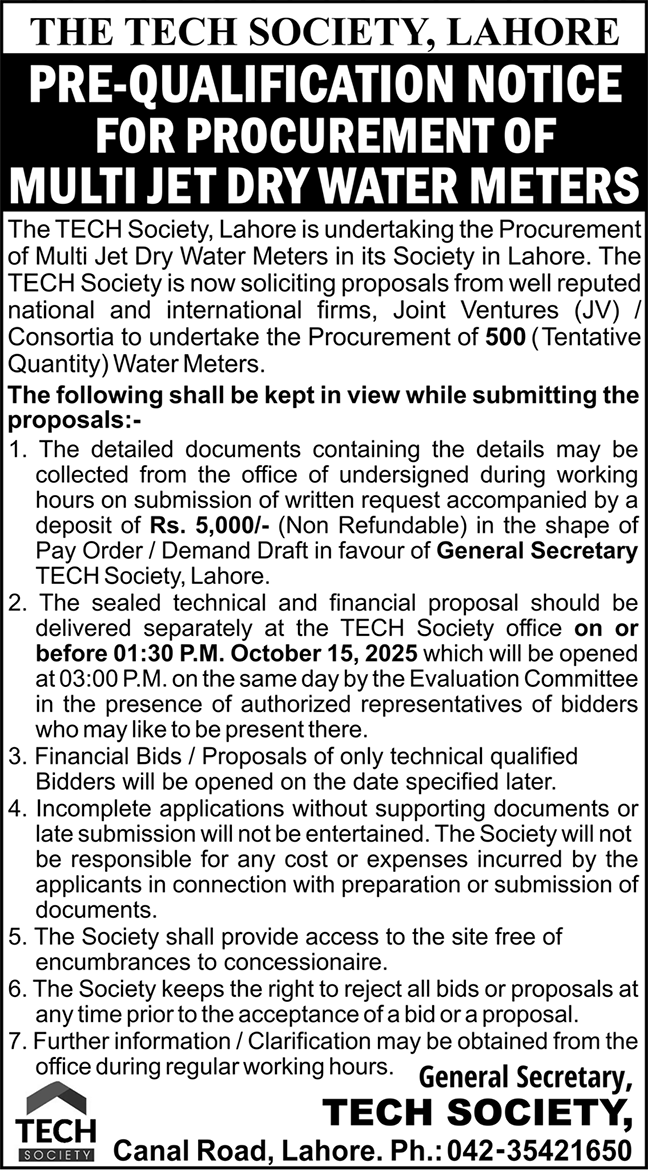 THE TECH SOCIETY, LAHORE

PRE-QUALIFICATION NOTICE FOR PROCUREMENT OF MULTI JET DRY WATER METERS

The TECH Society, Lahore is undertaking the Procurement of Multi Jet Dry Water Meters in its Society in Lahore. The TECH Society is now soliciting proposals from well reputed national and international firms, Joint Ventures (JV) / Consortia to undertake the Procurement of 500 (Tentative Quantity) Water Meters.

The following shall be kept in view while submitting the proposals:-

1. The detailed documents containing the details may be collected from the office of undersigned during working hours on submission of written request accompanied by a deposit of Rs. 5,000/- (Non Refundable) in the shape of Pay Order / Demand Draft in favour of General Secretary TECH Society, Lahore.
2. The sealed technical and financial proposal should be delivered separately at the TECH Society office on or before 01:30 P.M. October 15, 2025 which will be opened at 03:00 P.M. on the same day by the Evaluation Committee in the presence of authorized representatives of bidders who may like to be present there.
3. Financial Bids / Proposals of only technical qualified Bidders will be opened on the date specified later.
4. Incomplete applications without supporting documents or late submission will not be entertained. The Society will not be responsible for any cost or expenses incurred by the applicants in connection with preparation or submission of documents.
5. The Society shall provide access to the site free of encumbrances to concessionaire.
6. The Society keeps the right to reject all bids or proposals at any time prior to the acceptance of a bid or a proposal.
7. Further information / Clarification may be obtained from the office during regular working hours.

General Secretary,
TECH SOCIETY,
Canal Road, Lahore. Ph.: 042-35421650

TECH
SOCIETY